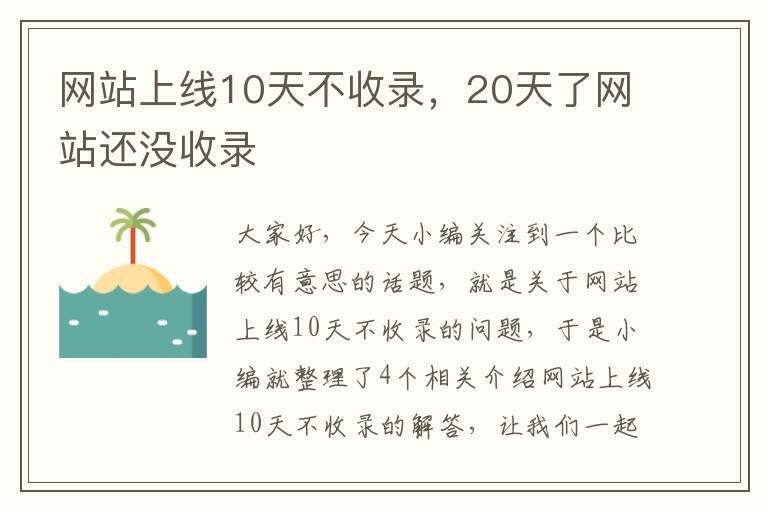 网站上线10天不收录，20天了网站还没收录

大家好，今天小编关注到一个比较有意思的话题，就是关于网站上线10天不收录的问题，于是小编就整理了4个相关介绍网站上线10天不收录的解答，让我们一起